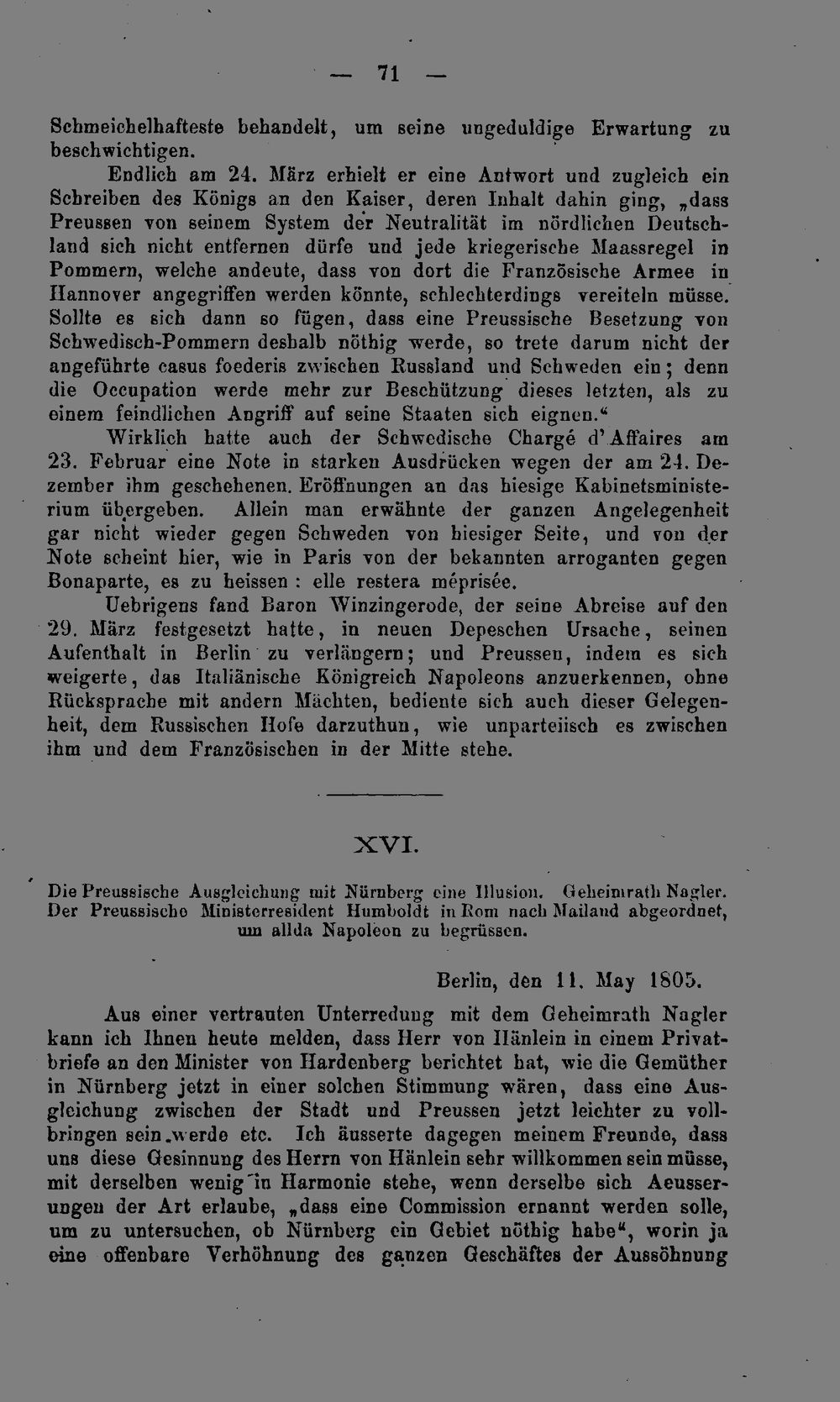 — 71 —

Schmeichelhafteste behandelt, um seine ungeduldige Erwartung zu beschwichtigen.

Endlich am 24. März erhielt er eine Antwort und zugleich ein Schreiben des Königs an den Kaiser, deren Inhalt dahin ging, „dass Preussen von seinem System der Neutralität im nördlichen Deutschland sich nicht entfernen dürfe und jede kriegerische Maassregel in Pommern, welche andeute, dass von dort die Französische Armee in Hannover angegriffen werden könnte, schlechterdings vereiteln müsse. Sollte es sich dann so fügen, dass eine Preussische Besetzung von Schwedisch-Pommern deshalb nöthig werde, so trete darum nicht der angeführte casus foederis zwischen Russland und Schweden ein; denn die Occupation werde mehr zur Beschützung dieses letzten, als zu einem feindlichen Angriff auf seine Staaten sich eignen.“

Wirklich hatte auch der Schwedische Chargé d'Affaires am 23. Februar eine Note in starken Ausdrücken wegen der am 24. Dezember ihm geschehenen. Eröffnungen an das hiesige Kabinetsministerium übergeben. Allein man erwähnte der ganzen Angelegenheit gar nicht wieder gegen Schweden von hiesiger Seite, und von der Note scheint hier, wie in Paris von der bekannten arroganten gegen Bonaparte, es zu heissen : elle restera méprisée.

Uebrigens fand Baron Winzingerode, der seine Abreise auf den 29. März festgesetzt hatte, in neuen Depeschen Ursache, seinen Aufenthalt in Berlin zu verlängern; und Preussen, indem es sich weigerte, das Italiänische Königreich Napoleons anzuerkennen, ohne Rücksprache mit andern Mächten, bediente sich auch dieser Gelegenheit, dem Russischen Hofe darzuthun, wie unparteiisch es zwischen ihm und dem Französischen in der Mitte stehe.

XVI.

Die Preussische Ausgleichung mit Nürnberg eine Illusion. Geheimrath Nagler. Der Preussische Ministerresident Humboldt in Rom nach Mailand abgeordnet, um allda Napoleon zu begrüssen.

Berlin, den 11. May 1805.

Aus einer vertrauten Unterredung mit dem Geheimrath Nagler kann ich Ihnen heute melden, dass Herr von Hänlein in einem Privatbriefe an den Minister von Hardenberg berichtet hat, wie die Gemüther in Nürnberg jetzt in einer solchen Stimmung wären, dass eine Ausgleichung zwischen der Stadt und Preussen jetzt leichter zu vollbringen sein werde etc. Ich äusserte dagegen meinem Freunde, dass uns diese Gesinnung des Herrn von Hänlein sehr willkommen sein müsse, mit derselben wenig in Harmonie stehe, wenn derselbe sich Aeusserungen der Art erlaube, „dass eine Commission ernannt werden solle, um zu untersuchen, ob Nürnberg ein Gebiet nöthig habe“, worin ja eine offenbare Verhöhnung des ganzen Geschäftes der Aussöhnung